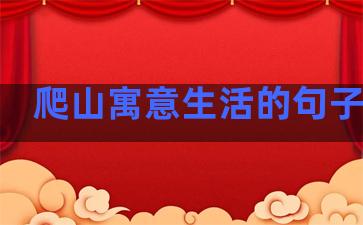 爬山寓意生活的句子